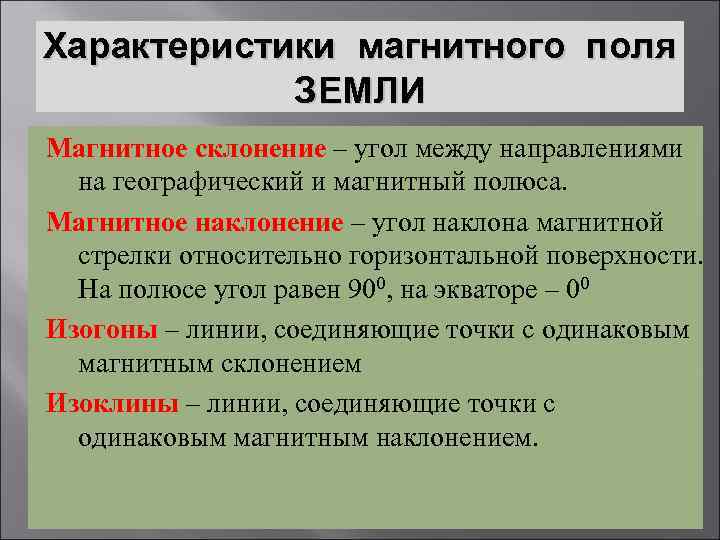 Характеристики магнитного поля ЗЕМЛИ

Магнитное склонение – угол между направлениями на географический и магнитный полюса.

Магнитное наклонение – угол наклона магнитной стрелки относительно горизонтальной поверхности. На полюсе угол равен $90^0$, на экваторе – $0^0$

Изогоны – линии, соединяющие точки с одинаковым магнитным склонением

Изоклины – линии, соединяющие точки с одинаковым магнитным наклонением.